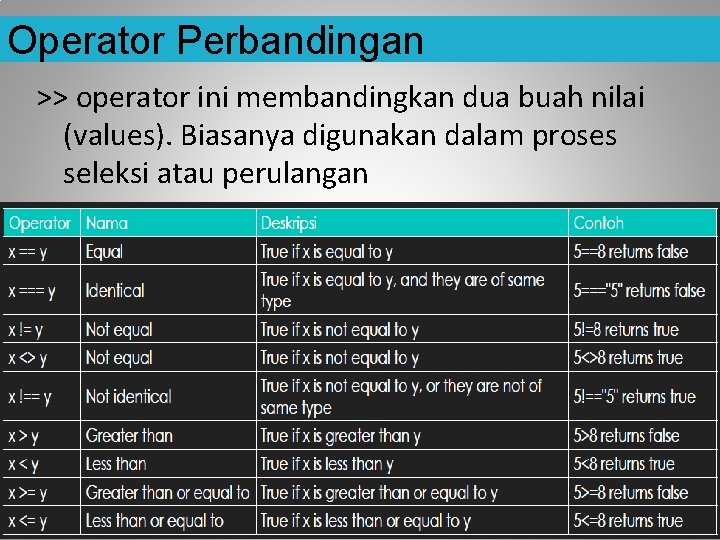 Operator Perbandingan

>> operator ini membandingkan dua buah nilai (values). Biasanya digunakan dalam proses seleksi atau perulangan

| Operator | Nama | Deskripsi | Contoh |
|---|---|---|---|
| x == y | Equal | True if x is equal to y | 5==8 returns false |
| x === y | Identical | True if x is equal to y, and they are of same type | 5==="5" returns false |
| x != y | Not equal | True if x is not equal to y | 5!=8 returns true |
| x <> y | Not equal | True if x is not equal to y | 5<>8 returns true |
| x !== y | Not identical | True if x is not equal to y, or they are not of same type | 5!=="5" returns true |
| x > y | Greater than | True if x is greater than y | 5>8 returns false |
| x < y | Less than | True if x is less than y | 5<8 returns true |
| x >= y | Greater than or equal to | True if x is greater than or equal to y | 5>=8 returns false |
| x <= y | Less than or equal to | True if x is less than or equal to y | 5<=8 returns true |